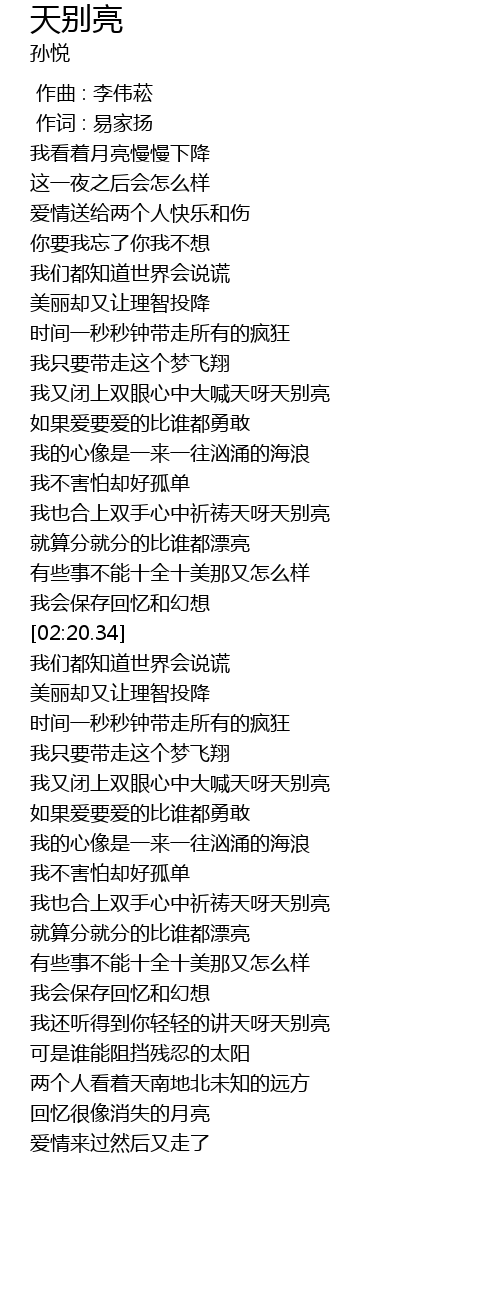 天别亮
孙悦

作曲 : 李伟菘
作词 : 易家扬
我看着月亮慢慢下降
这一夜之后会怎么样
爱情送给两个人快乐和伤
你要我忘了你我不想
我们都知道世界会说谎
美丽却又让理智投降
时间一秒秒钟带走所有的疯狂
我只要带走这个梦飞翔
我又闭上双眼心中大喊天呀天别亮
如果爱要爱的比谁都勇敢
我的心像是一来一往汹涌的海浪
我不害怕却好孤单
我也合上双手心中祈祷天呀天别亮
就算分就分的比谁都漂亮
有些事不能十全十美那又怎么样
我会保存回忆和幻想
[02:20.34]
我们都知道世界会说谎
美丽却又让理智投降
时间一秒秒钟带走所有的疯狂
我只要带走这个梦飞翔
我又闭上双眼心中大喊天呀天别亮
如果爱要爱的比谁都勇敢
我的心像是一来一往汹涌的海浪
我不害怕却好孤单
我也合上双手心中祈祷天呀天别亮
就算分就分的比谁都漂亮
有些事不能十全十美那又怎么样
我会保存回忆和幻想
我还听得到你轻轻的讲天呀天别亮
可是谁能阻挡残忍的太阳
两个人看着天南地北未知的远方
回忆很像消失的月亮
爱情来过然后又走了